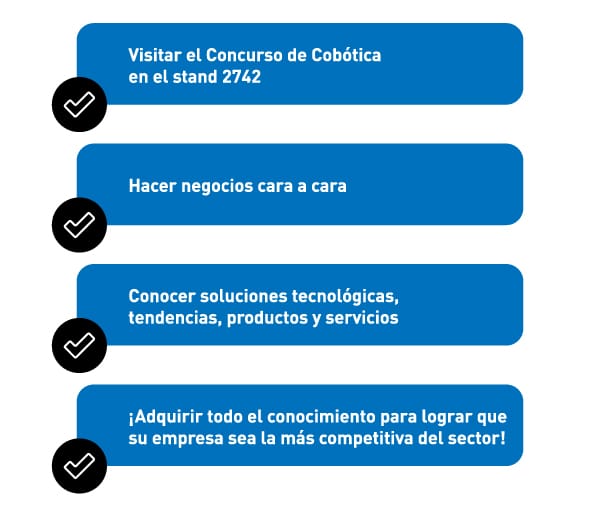 Visitar el Concurso de Cobótica en el stand 2742

Hacer negocios cara a cara

Conocer soluciones tecnológicas, tendencias, productos y servicios

¡Adquirir todo el conocimiento para lograr que su empresa sea la más competitiva del sector!